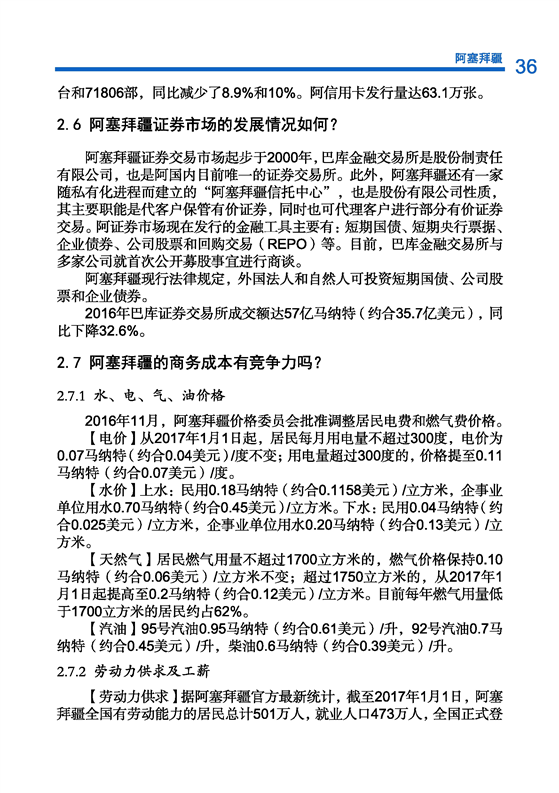 阿塞拜疆 36

台和71806部，同比减少了8.9%和10%。阿信用卡发行量达63.1万张。

2.6 阿塞拜疆证券市场的发展情况如何？

阿塞拜疆证券交易市场起步于2000年，巴库金融交易所是股份制责任有限公司，也是阿国内目前唯一的证券交易所。此外，阿塞拜疆还有一家随私有化进程而建立的“阿塞拜疆信托中心”，也是股份有限公司性质，其主要职能是代客户保管有价证券，同时也可代理客户进行部分有价证券交易。阿证券市场现在发行的金融工具主要有：短期国债、短期央行票据、企业债券、公司股票和回购交易（REPO）等。目前，巴库金融交易所与多家公司就首次公开募股事宜进行商谈。

阿塞拜疆现行法律规定，外国法人和自然人可投资短期国债、公司股票和企业债券。

2016年巴库证券交易所成交额达57亿马纳特（约合35.7亿美元），同比下降32.6%。

2.7 阿塞拜疆的商务成本有竞争力吗？

2.7.1 水、电、气、油价格

2016年11月，阿塞拜疆价格委员会批准调整居民电费和燃气费价格。

【电价】从2017年1月1日起，居民每月用电量不超过300度，电价为0.07马纳特（约合0.04美元）/度不变；用电量超过300度的，价格提至0.11马纳特（约合0.07美元）/度。

【水价】上水：民用0.18马纳特（约合0.1158美元）/立方米，企事业单位用水0.70马纳特（约合0.45美元）/立方米。下水：民用0.04马纳特（约合0.025美元）/立方米，企事业单位用水0.20马纳特（约合0.13美元）/立方米。

【天然气】居民燃气用量不超过1700立方米的，燃气价格保持0.10马纳特（约合0.06美元）/立方米不变；超过1750立方米的，从2017年1月1日起提高至0.2马纳特（约合0.12美元）/立方米。目前每年燃气用量低于1700立方米的居民约占62%。

【汽油】95号汽油0.95马纳特（约合0.61美元）/升，92号汽油0.7马纳特（约合0.45美元）/升，柴油0.6马纳特（约合0.39美元）/升。

2.7.2 劳动力供求及工薪

【劳动力供求】据阿塞拜疆官方最新统计，截至2017年1月1日，阿塞拜疆全国有劳动能力的居民总计501万人，就业人口473万人，全国正式登